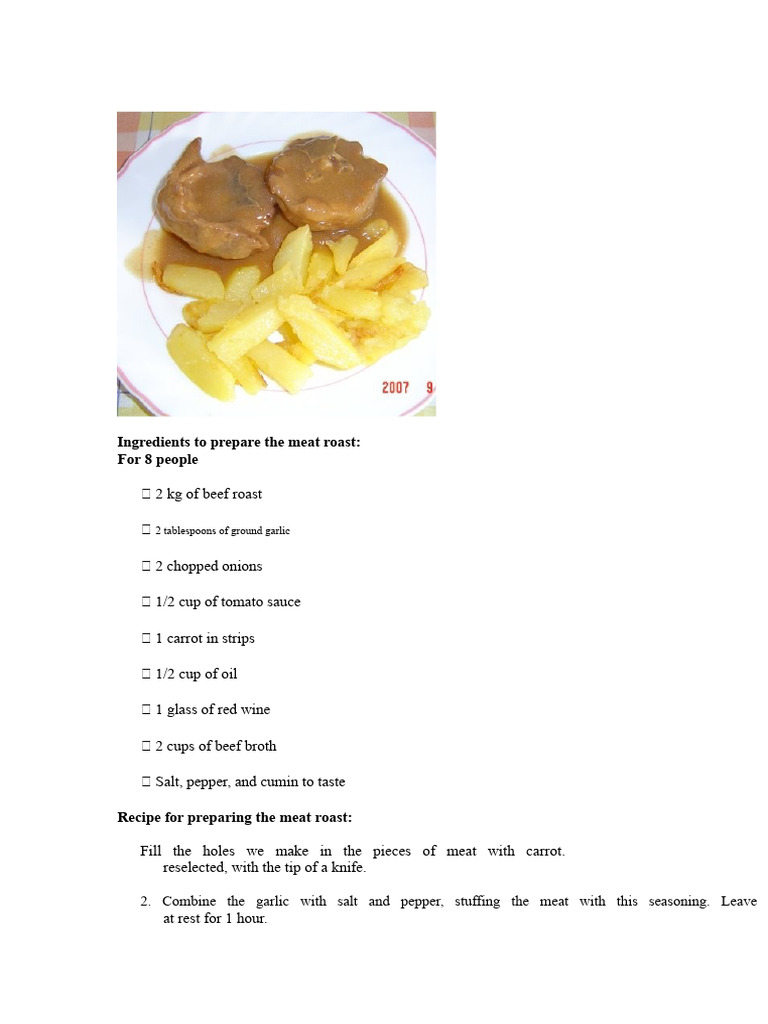 2007 9

**Ingredients to prepare the meat roast:**
**For 8 people**

 2 kg of beef roast

 2 tablespoons of ground garlic

 2 chopped onions

 1/2 cup of tomato sauce

 1 carrot in strips

 1/2 cup of oil

 1 glass of red wine

 2 cups of beef broth

 Salt, pepper, and cumin to taste

**Recipe for preparing the meat roast:**

Fill the holes we make in the pieces of meat with carrot. reselected, with the tip of a knife.

2. Combine the garlic with salt and pepper, stuffing the meat with this seasoning. Leave at rest for 1 hour.